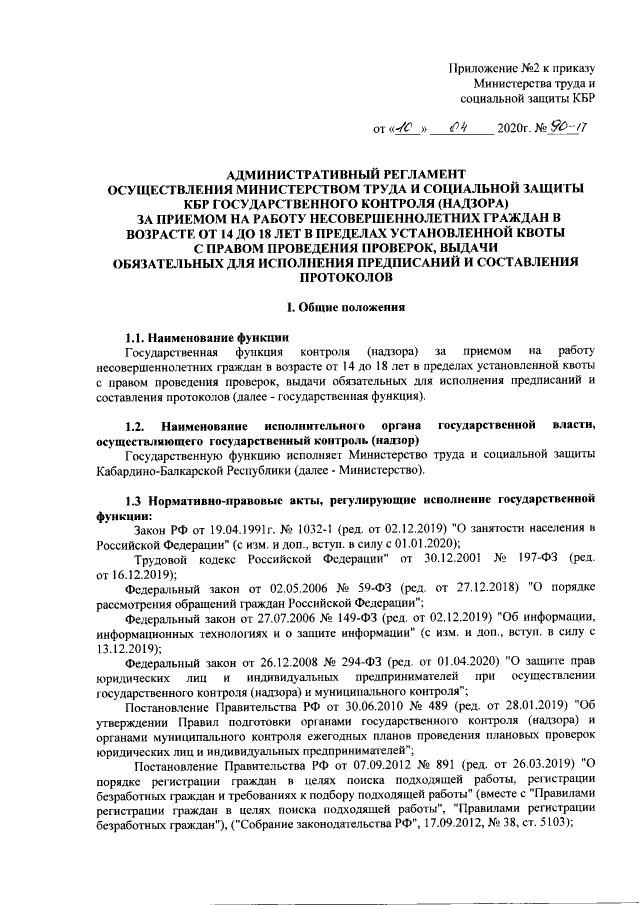 Приложение №2 к приказу Министерства труда и социальной защиты КБР

от «10» 04 2020г. № 90-П

АДМИНИСТРАТИВНЫЙ РЕГЛАМЕНТ ОСУЩЕСТВЛЕНИЯ МИНИСТЕРСТВОМ ТРУДА И СОЦИАЛЬНОЙ ЗАЩИТЫ КБР ГОСУДАРСТВЕННОГО КОНТРОЛЯ (НАДЗОРА) ЗА ПРИЕМОМ НА РАБОТУ НЕСОВЕРШЕННОЛЕТНИХ ГРАЖДАН В ВОЗРАСТЕ ОТ 14 ДО 18 ЛЕТ В ПРЕДЕЛАХ УСТАНОВЛЕННОЙ КВОТЫ С ПРАВОМ ПРОВЕДЕНИЯ ПРОВЕРОК, ВЫДАЧИ ОБЯЗАТЕЛЬНЫХ ДЛЯ ИСПОЛНЕНИЯ ПРЕДПИСАНИЙ И СОСТАВЛЕНИЯ ПРОТОКОЛОВ

I. Общие положения

1.1. Наименование функции
Государственная функция контроля (надзора) за приемом на работу несовершеннолетних граждан в возрасте от 14 до 18 лет в пределах установленной квоты с правом проведения проверок, выдачи обязательных для исполнения предписаний и составления протоколов (далее - государственная функция).

1.2. Наименование исполнительного органа государственной власти, осуществляющего государственный контроль (надзор)
Государственную функцию исполняет Министерство труда и социальной защиты Кабардино-Балкарской Республики (далее - Министерство).

1.3 Нормативно-правовые акты, регулирующие исполнение государственной функции:
Закон РФ от 19.04.1991г. № 1032-1 (ред. от 02.12.2019) "О занятости населения в Российской Федерации" (с изм. и доп., вступ. в силу с 01.01.2020);
Трудовой кодекс Российской Федерации" от 30.12.2001 № 197-ФЗ (ред. от 16.12.2019);
Федеральный закон от 02.05.2006 № 59-ФЗ (ред. от 27.12.2018) "О порядке рассмотрения обращений граждан Российской Федерации";
Федеральный закон от 27.07.2006 № 149-ФЗ (ред. от 02.12.2019) "Об информации, информационных технологиях и о защите информации" (с изм. и доп., вступ. в силу с 13.12.2019);
Федеральный закон от 26.12.2008 № 294-ФЗ (ред. от 01.04.2020) "О защите прав юридических лиц и индивидуальных предпринимателей при осуществлении государственного контроля (надзора) и муниципального контроля";
Постановление Правительства РФ от 30.06.2010 № 489 (ред. от 28.01.2019) "Об утверждении Правил подготовки органами государственного контроля (надзора) и органами муниципального контроля ежегодных планов проведения плановых проверок юридических лиц и индивидуальных предпринимателей";
Постановление Правительства РФ от 07.09.2012 № 891 (ред. от 26.03.2019) "О порядке регистрации граждан в целях поиска подходящей работы, регистрации безработных граждан и требованиях к подбору подходящей работы" (вместе с "Правилами регистрации граждан в целях поиска подходящей работы", "Правилами регистрации безработных граждан"), ("Собрание законодательства РФ", 17.09.2012, № 38, ст. 5103);